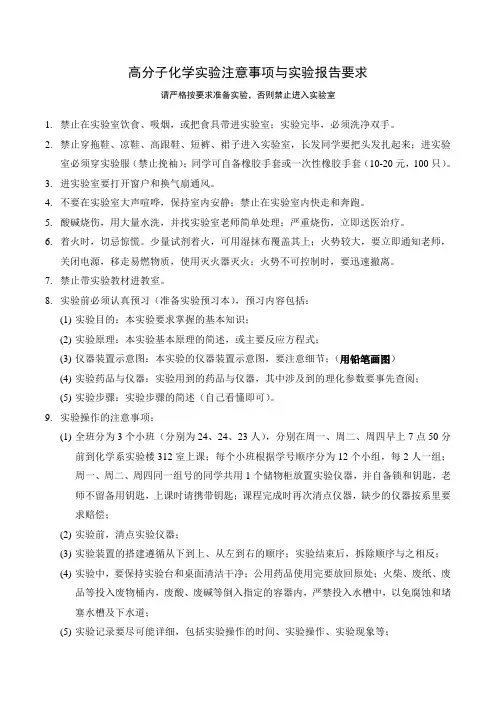 高分子化学实验注意事项与实验报告要求

请严格按要求准备实验，否则禁止进入实验室

1. 禁止在实验室饮食、吸烟，或把食具带进实验室；实验完毕，必须洗净双手。

2. 禁止穿拖鞋、凉鞋、高跟鞋、短裤、裙子进入实验室，长发同学要把头发扎起来；进实验室必须穿实验服（禁止挽袖）；同学可自备橡胶手套或一次性橡胶手套（10-20 元，100 只）。

3. 进实验室要打开窗户和换气扇通风。

4. 不要在实验室大声喧哗，保持室内安静；禁止在实验室内快走和奔跑。

5. 酸碱烧伤，用大量水洗，并找实验室老师简单处理；严重烧伤，立即送医治疗。

6. 着火时，切忌惊慌。少量试剂着火，可用湿抹布覆盖其上；火势较大，要立即通知老师，关闭电源，移走易燃物质，使用灭火器灭火；火势不可控制时，要迅速撤离。

7. 禁止带实验教材进教室。

8. 实验前必须认真预习（准备实验预习本），预习内容包括：

(1) 实验目的：本实验要求掌握的基本知识；

(2) 实验原理：本实验基本原理的简述，或主要反应方程式；

(3) 仪器装置示意图：本实验的仪器装置示意图，要注意细节；（用铅笔画图）

(4) 实验药品与仪器：实验用到的药品与仪器，其中涉及到的理化参数要事先查阅；

(5) 实验步骤：实验步骤的简述（自己看懂即可）。

9. 实验操作的注意事项：

(1) 全班分为 3 个小班（分别为 24、24、23 人），分别在周一、周二、周四早上 7 点 50 分前到化学系实验楼 312 室上课；每个小班根据学号顺序分为 12 个小组，每 2 人一组；周一、周二、周四同一组号的同学共用 1 个储物柜放置实验仪器，并自备锁和钥匙，老师不留备用钥匙，上课时请携带钥匙；课程完成时再次清点仪器，缺少的仪器按系里要求赔偿；

(2) 实验前，清点实验仪器；

(3) 实验装置的搭建遵循从下到上、从左到右的顺序；实验结束后，拆除顺序与之相反；

(4) 实验中，要保持实验台和桌面清洁干净；公用药品使用完要放回原处；火柴、废纸、废品等投入废物桶内，废酸、废碱等倒入指定的容器内，严禁投入水槽中，以免腐蚀和堵塞水槽及下水道；

(5) 实验记录要尽可能详细，包括实验操作的时间、实验操作、实验现象等；